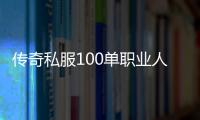 传奇私服100单职业人